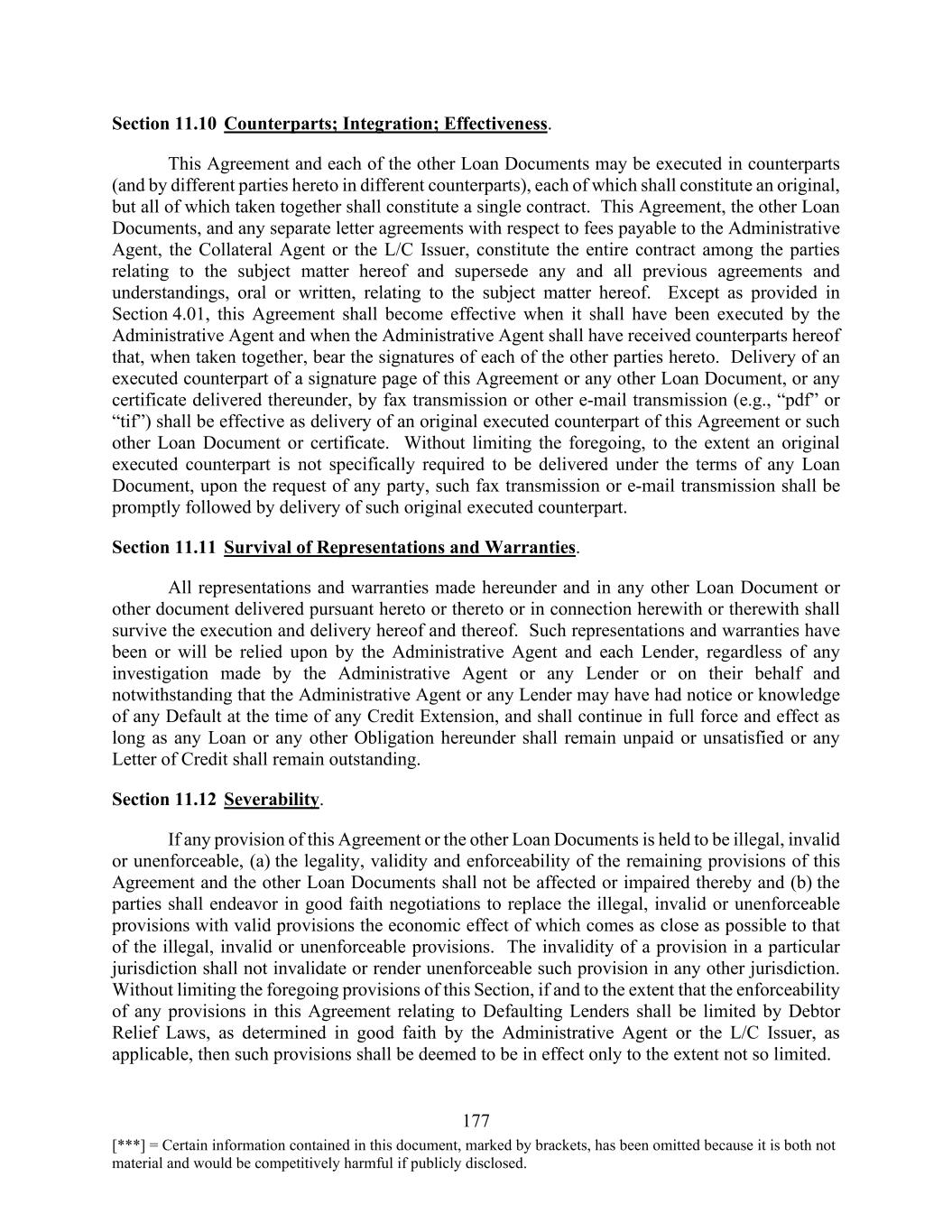 Section 11.10 Counterparts; Integration; Effectiveness.

This Agreement and each of the other Loan Documents may be executed in counterparts (and by different parties hereto in different counterparts), each of which shall constitute an original, but all of which taken together shall constitute a single contract. This Agreement, the other Loan Documents, and any separate letter agreements with respect to fees payable to the Administrative Agent, the Collateral Agent or the L/C Issuer, constitute the entire contract among the parties relating to the subject matter hereof and supersede any and all previous agreements and understandings, oral or written, relating to the subject matter hereof. Except as provided in Section 4.01, this Agreement shall become effective when it shall have been executed by the Administrative Agent and when the Administrative Agent shall have received counterparts hereof that, when taken together, bear the signatures of each of the other parties hereto. Delivery of an executed counterpart of a signature page of this Agreement or any other Loan Document, or any certificate delivered thereunder, by fax transmission or other e-mail transmission (e.g., “pdf” or “tif”) shall be effective as delivery of an original executed counterpart of this Agreement or such other Loan Document or certificate. Without limiting the foregoing, to the extent an original executed counterpart is not specifically required to be delivered under the terms of any Loan Document, upon the request of any party, such fax transmission or e-mail transmission shall be promptly followed by delivery of such original executed counterpart.

Section 11.11 Survival of Representations and Warranties.

All representations and warranties made hereunder and in any other Loan Document or other document delivered pursuant hereto or thereto or in connection herewith or therewith shall survive the execution and delivery hereof and thereof. Such representations and warranties have been or will be relied upon by the Administrative Agent and each Lender, regardless of any investigation made by the Administrative Agent or any Lender or on their behalf and notwithstanding that the Administrative Agent or any Lender may have had notice or knowledge of any Default at the time of any Credit Extension, and shall continue in full force and effect as long as any Loan or any other Obligation hereunder shall remain unpaid or unsatisfied or any Letter of Credit shall remain outstanding.

Section 11.12 Severability.

If any provision of this Agreement or the other Loan Documents is held to be illegal, invalid or unenforceable, (a) the legality, validity and enforceability of the remaining provisions of this Agreement and the other Loan Documents shall not be affected or impaired thereby and (b) the parties shall endeavor in good faith negotiations to replace the illegal, invalid or unenforceable provisions with valid provisions the economic effect of which comes as close as possible to that of the illegal, invalid or unenforceable provisions. The invalidity of a provision in a particular jurisdiction shall not invalidate or render unenforceable such provision in any other jurisdiction. Without limiting the foregoing provisions of this Section, if and to the extent that the enforceability of any provisions in this Agreement relating to Defaulting Lenders shall be limited by Debtor Relief Laws, as determined in good faith by the Administrative Agent or the L/C Issuer, as applicable, then such provisions shall be deemed to be in effect only to the extent not so limited.

177

[***] = Certain information contained in this document, marked by brackets, has been omitted because it is both not material and would be competitively harmful if publicly disclosed.